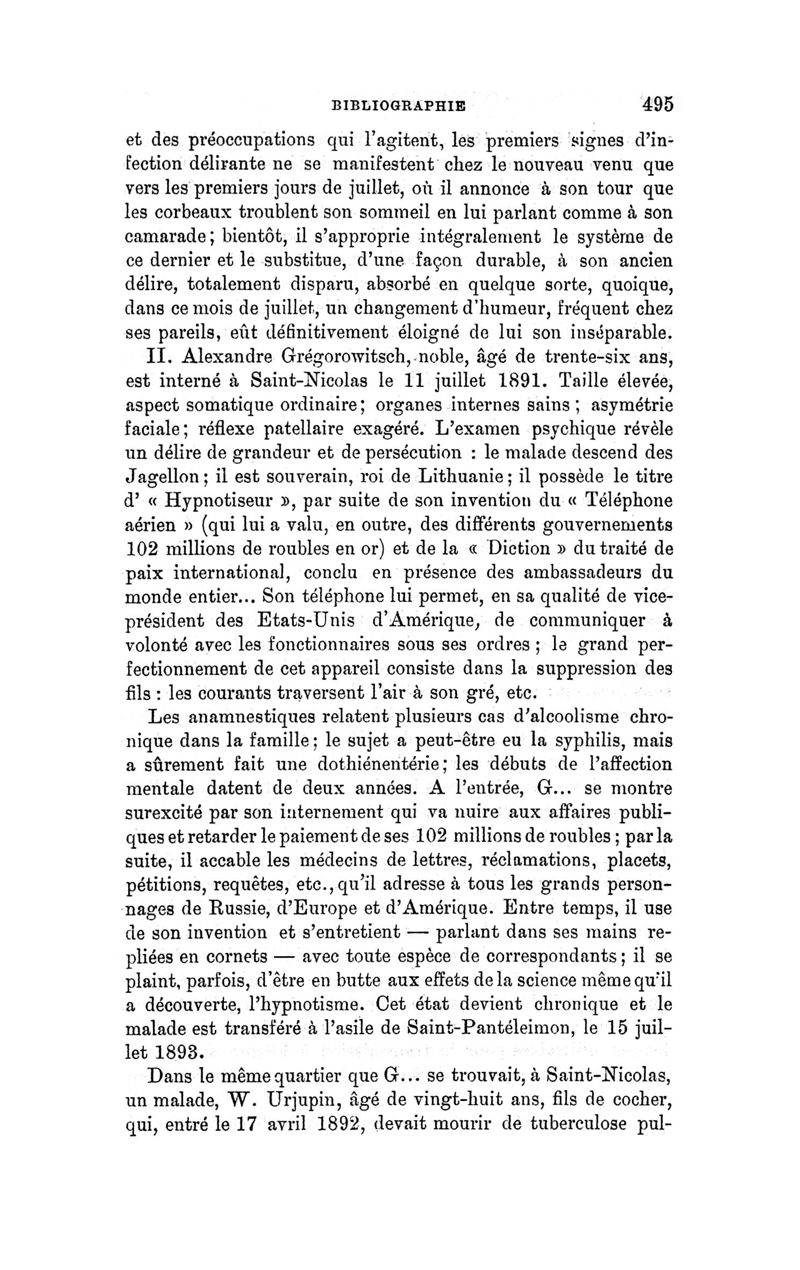 BIBLIOGRAPHIE 495

et des préoccupations qui l'agitent, les premiers signes d'infection délirante ne se manifestent chez le nouveau venu que vers les premiers jours de juillet, où il annonce à son tour que les corbeaux troublent son sommeil en lui parlant comme à son camarade; bientôt, il s'approprie intégralement le système de ce dernier et le substitue, d'une façon durable, à son ancien délire, totalement disparu, absorbé en quelque sorte, quoique, dans ce mois de juillet, un changement d'humeur, fréquent chez ses pareils, eût définitivement éloigné de lui son inséparable.

II. Alexandre Grégorowitsch, noble, âgé de trente-six ans, est interné à Saint-Nicolas le 11 juillet 1891. Taille élevée, aspect somatique ordinaire; organes internes sains; asymétrie faciale; réflexe patellaire exagéré. L'examen psychique révèle un délire de grandeur et de persécution : le malade descend des Jagellon; il est souverain, roi de Lithuanie; il possède le titre d' « Hypnotiseur », par suite de son invention du « Téléphone aérien » (qui lui a valu, en outre, des différents gouvernements 102 millions de roubles en or) et de la « Diction » du traité de paix international, conclu en présence des ambassadeurs du monde entier... Son téléphone lui permet, en sa qualité de vice-président des Etats-Unis d'Amérique, de communiquer à volonté avec les fonctionnaires sous ses ordres; le grand perfectionnement de cet appareil consiste dans la suppression des fils : les courants traversent l'air à son gré, etc.

Les anamnestiques relatent plusieurs cas d'alcoolisme chronique dans la famille; le sujet a peut-être eu la syphilis, mais a sûrement fait une dothiénentérie; les débuts de l'affection mentale datent de deux années. A l'entrée, G... se montre surexcité par son internement qui va nuire aux affaires publiques et retarder le paiement de ses 102 millions de roubles; par la suite, il accable les médecins de lettres, réclamations, placets, pétitions, requêtes, etc., qu'il adresse à tous les grands personnages de Russie, d'Europe et d'Amérique. Entre temps, il use de son invention et s'entretient — parlant dans ses mains repliées en cornets — avec toute espèce de correspondants; il se plaint, parfois, d'être en butte aux effets de la science même qu'il a découverte, l'hypnotisme. Cet état devient chronique et le malade est transféré à l'asile de Saint-Pantéleimon, le 15 juillet 1893.

Dans le même quartier que G... se trouvait, à Saint-Nicolas, un malade, W. Urjupin, âgé de vingt-huit ans, fils de cocher, qui, entré le 17 avril 1892, devait mourir de tuberculose pul-